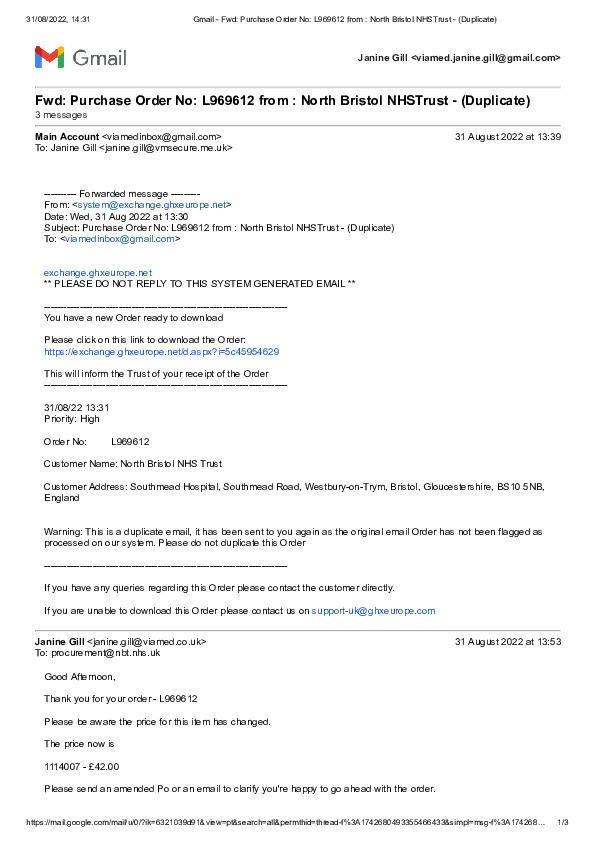 31/08/2022, 14:31 Gmail - Fwd: Purchase Order No: L969612 from : North Bristol NHSTrust - (Duplicate)

Gmail

Janine Gill <viamed.janine.gill@gmail.com>

Fwd: Purchase Order No: L969612 from : North Bristol NHSTrust - (Duplicate)
3 messages

Main Account <viamedinbox@gmail.com> 31 August 2022 at 13:39
To: Janine Gill <janine.gill@vmsecure.me.uk>

---------- Forwarded message ---------
From: <system@exchange.ghxeurope.net>
Date: Wed, 31 Aug 2022 at 13:30
Subject: Purchase Order No: L969612 from : North Bristol NHSTrust - (Duplicate)
To: <viamedinbox@gmail.com>

exchange.ghxeurope.net
** PLEASE DO NOT REPLY TO THIS SYSTEM GENERATED EMAIL **

------------------------------------------------------------
You have a new Order ready to download

Please click on this link to download the Order:
https://exchange.ghxeurope.net/d.aspx?i=5c45954629

This will inform the Trust of your receipt of the Order
------------------------------------------------------------

31/08/22 13:31
Priority: High

Order No: L969612

Customer Name: North Bristol NHS Trust

Customer Address: Southmead Hospital, Southmead Road, Westbury-on-Trym, Bristol, Gloucestershire, BS10 5NB, England

Warning: This is a duplicate email, it has been sent to you again as the original email Order has not been flagged as processed on our system. Please do not duplicate this Order

------------------------------------------------------------

If you have any queries regarding this Order please contact the customer directly.

If you are unable to download this Order please contact us on support-uk@ghxeurope.com

Janine Gill <janine.gill@viamed.co.uk> 31 August 2022 at 13:53
To: procurement@nbt.nhs.uk

Good Afternoon,

Thank you for your order - L969612

Please be aware the price for this item has changed.

The price now is

1114007 - £42.00

Please send an amended Po or an email to clarify you're happy to go ahead with the order.

https://mail.google.com/mail/u/0/?ik=6321039d91&view=pt&search=all&permthid=thread-f%3A1742680493355466433&simpl=msg-f%3A174268... 1/3